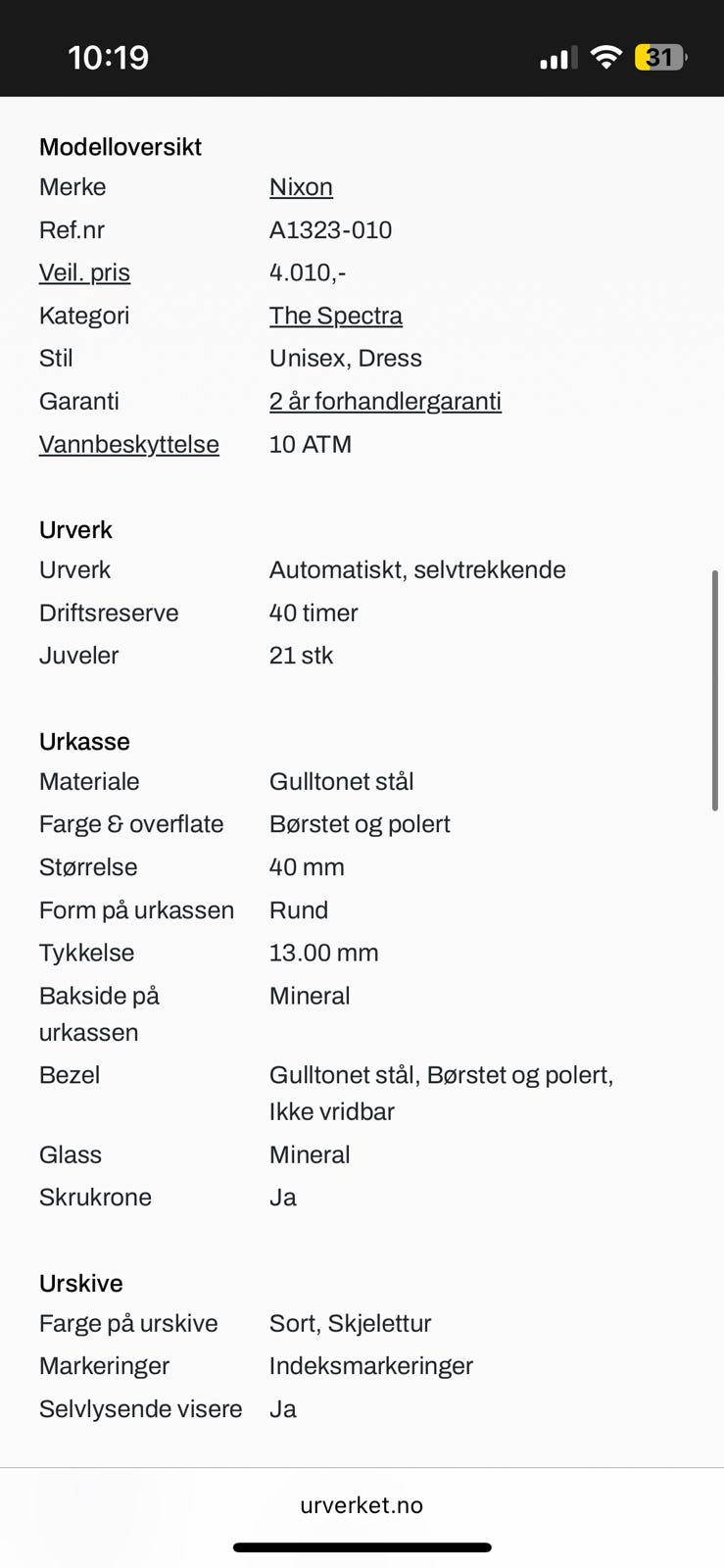 10:19 31

Modelloversikt

| | |
|---|---|
| Merke | Nixon |
| Ref.nr | A1323-010 |
| Veil. pris | 4.010,- |
| Kategori | The Spectra |
| Stil | Unisex, Dress |
| Garanti | 2 år forhandlergaranti |
| Vannbeskyttelse | 10 ATM |

Urverk

| | |
|---|---|
| Urverk | Automatiskt, selvtrekkende |
| Driftsreserve | 40 timer |
| Juveler | 21 stk |

Urkasse

| | |
|---|---|
| Materiale | Gulltonet stål |
| Farge & overflate | Børstet og polert |
| Størrelse | 40 mm |
| Form på urkassen | Rund |
| Tykkelse | 13.00 mm |
| Bakside på urkassen | Mineral |
| Bezel | Gulltonet stål, Børstet og polert, Ikke vridbar |
| Glass | Mineral |
| Skrukrone | Ja |

Urskive

| | |
|---|---|
| Farge på urskive | Sort, Skjelettur |
| Markeringer | Indeksmarkeringer |
| Selvlysende visere | Ja |

urverket.no